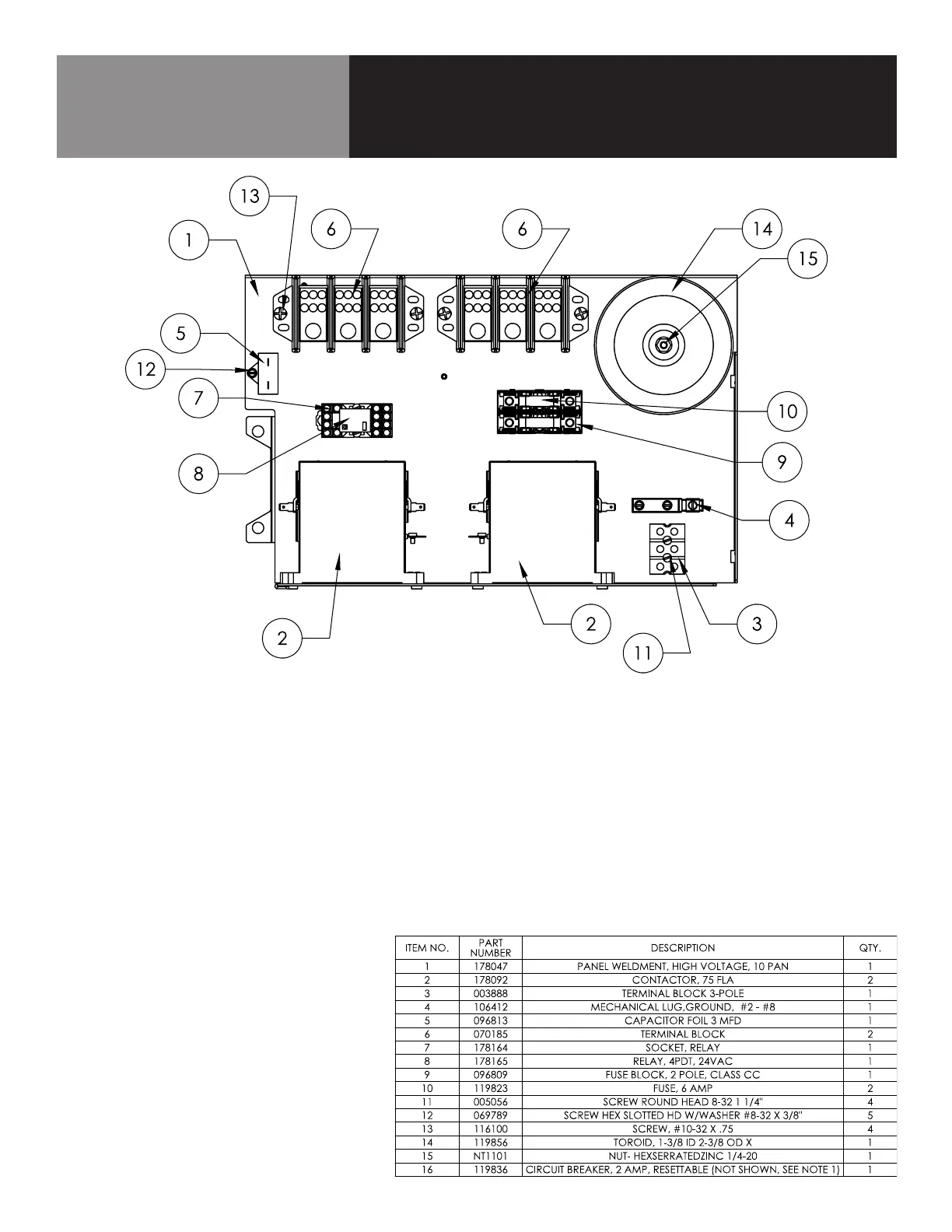 13

1

6

6

14

15

5

12

7

10

8

9

4

2

2

3

11

| ITEM NO. | PART NUMBER | DESCRIPTION | QTY. |
|---|---|---|---|
| 1 | 178047 | PANEL WELDMENT, HIGH VOLTAGE, 10 PAN | 1 |
| 2 | 178092 | CONTACTOR, 75 FLA | 2 |
| 3 | 003888 | TERMINAL BLOCK 3-POLE | 1 |
| 4 | 106412 | MECHANICAL LUG,GROUND, #2 - #8 | 1 |
| 5 | 096813 | CAPACITOR FOIL 3 MFD | 1 |
| 6 | 070185 | TERMINAL BLOCK | 2 |
| 7 | 178164 | SOCKET, RELAY | 1 |
| 8 | 178165 | RELAY, 4PDT, 24VAC | 1 |
| 9 | 096809 | FUSE BLOCK, 2 POLE, CLASS CC | 1 |
| 10 | 119823 | FUSE, 6 AMP | 2 |
| 11 | 005056 | SCREW ROUND HEAD 8-32 1 1/4" | 4 |
| 12 | 069789 | SCREW HEX SLOTTED HD W/WASHER #8-32 X 3/8" | 5 |
| 13 | 116100 | SCREW, #10-32 X .75 | 4 |
| 14 | 119856 | TOROID, 1-3/8 ID 2-3/8 OD X | 1 |
| 15 | NT1101 | NUT- HEXSERRATEDZINC 1/4-20 | 1 |
| 16 | 119836 | CIRCUIT BREAKER, 2 AMP, RESETTABLE (NOT SHOWN, SEE NOTE 1) | 1 |